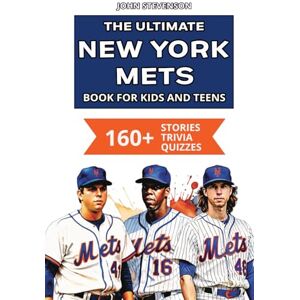 JOHN STEVENSON

THE ULTIMATE
NEW YORK
METS
BOOK FOR KIDS AND TEENS

160+ STORIES
TRIVIA
QUIZZES

Mets
41

Mets
16

Mets
48